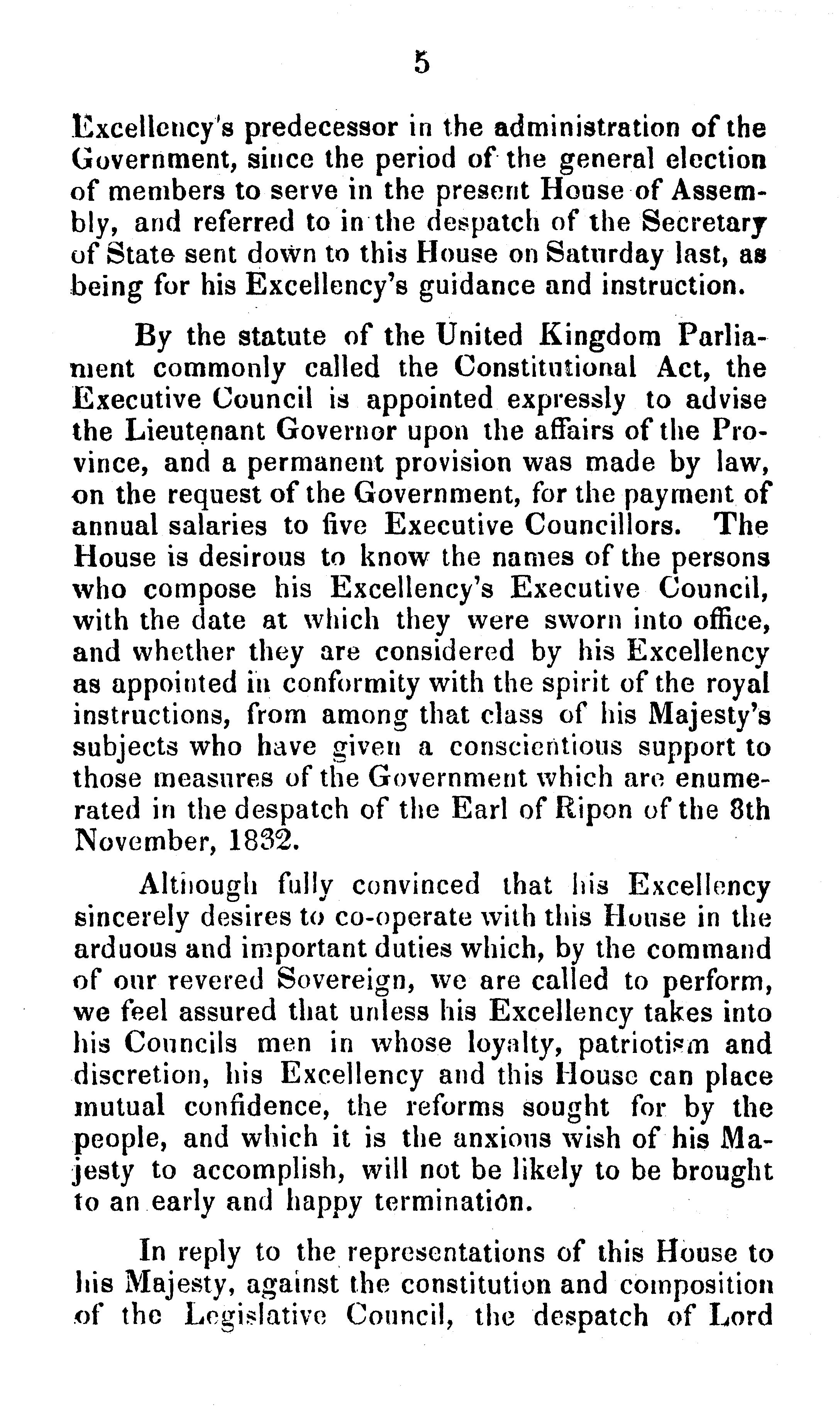 5

Excellency's predecessor in the administration of the Government, since the period of the general election of members to serve in the present House of Assembly, and referred to in the despatch of the Secretary of State sent down to this House on Saturday last, as being for his Excellency's guidance and instruction.

By the statute of the United Kingdom Parliament commonly called the Constitutional Act, the Executive Council is appointed expressly to advise the Lieutenant Governor upon the affairs of the Province, and a permanent provision was made by law, on the request of the Government, for the payment of annual salaries to five Executive Councillors. The House is desirous to know the names of the persons who compose his Excellency's Executive Council, with the date at which they were sworn into office, and whether they are considered by his Excellency as appointed in conformity with the spirit of the royal instructions, from among that class of his Majesty's subjects who have given a conscientious support to those measures of the Government which are enumerated in the despatch of the Earl of Ripon of the 8th November, 1832.

Although fully convinced that his Excellency sincerely desires to co-operate with this House in the arduous and important duties which, by the command of our revered Sovereign, we are called to perform, we feel assured that unless his Excellency takes into his Councils men in whose loyalty, patriotism and discretion, his Excellency and this House can place mutual confidence, the reforms sought for by the people, and which it is the anxious wish of his Majesty to accomplish, will not be likely to be brought to an early and happy termination.

In reply to the representations of this House to his Majesty, against the constitution and composition of the Legislative Council, the despatch of Lord